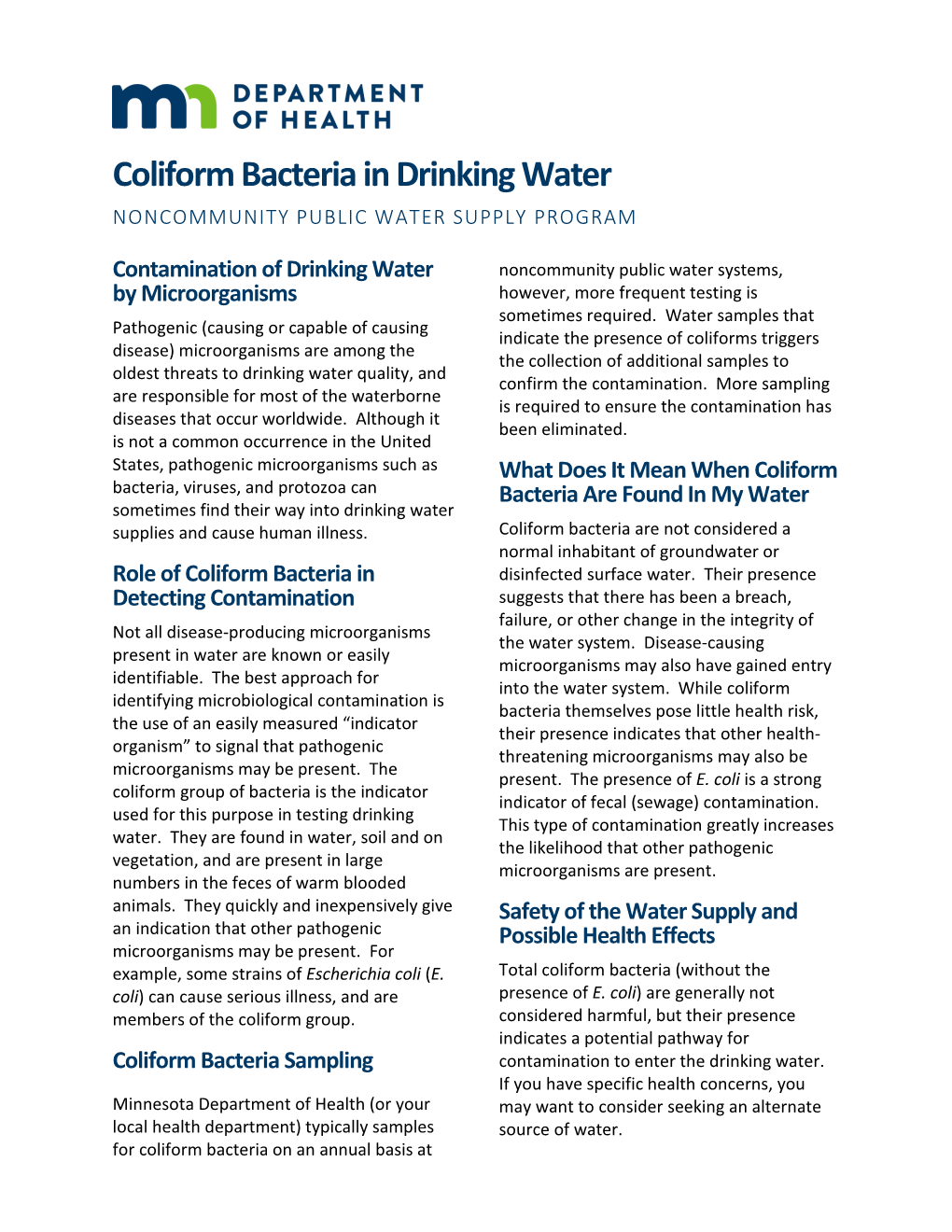 DEPARTMENT OF HEALTH

Coliform Bacteria in Drinking Water

NONCOMMUNITY PUBLIC WATER SUPPLY PROGRAM

Contamination of Drinking Water by Microorganisms

Pathogenic (causing or capable of causing disease) microorganisms are among the oldest threats to drinking water quality, and are responsible for most of the waterborne diseases that occur worldwide. Although it is not a common occurrence in the United States, pathogenic microorganisms such as bacteria, viruses, and protozoa can sometimes find their way into drinking water supplies and cause human illness.

Role of Coliform Bacteria in Detecting Contamination

Not all disease-producing microorganisms present in water are known or easily identifiable. The best approach for identifying microbiological contamination is the use of an easily measured “indicator organism” to signal that pathogenic microorganisms may be present. The coliform group of bacteria is the indicator used for this purpose in testing drinking water. They are found in water, soil and on vegetation, and are present in large numbers in the feces of warm blooded animals. They quickly and inexpensively give an indication that other pathogenic microorganisms may be present. For example, some strains of Escherichia coli (E. coli) can cause serious illness, and are members of the coliform group.

Coliform Bacteria Sampling

Minnesota Department of Health (or your local health department) typically samples for coliform bacteria on an annual basis at noncommunity public water systems, however, more frequent testing is sometimes required. Water samples that indicate the presence of coliforms triggers the collection of additional samples to confirm the contamination. More sampling is required to ensure the contamination has been eliminated.

What Does It Mean When Coliform Bacteria Are Found In My Water

Coliform bacteria are not considered a normal inhabitant of groundwater or disinfected surface water. Their presence suggests that there has been a breach, failure, or other change in the integrity of the water system. Disease-causing microorganisms may also have gained entry into the water system. While coliform bacteria themselves pose little health risk, their presence indicates that other health-threatening microorganisms may also be present. The presence of E. coli is a strong indicator of fecal (sewage) contamination. This type of contamination greatly increases the likelihood that other pathogenic microorganisms are present.

Safety of the Water Supply and Possible Health Effects

Total coliform bacteria (without the presence of E. coli) are generally not considered harmful, but their presence indicates a potential pathway for contamination to enter the drinking water. If you have specific health concerns, you may want to consider seeking an alternate source of water.